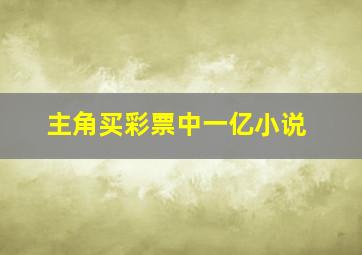 主角买彩票中一亿小说